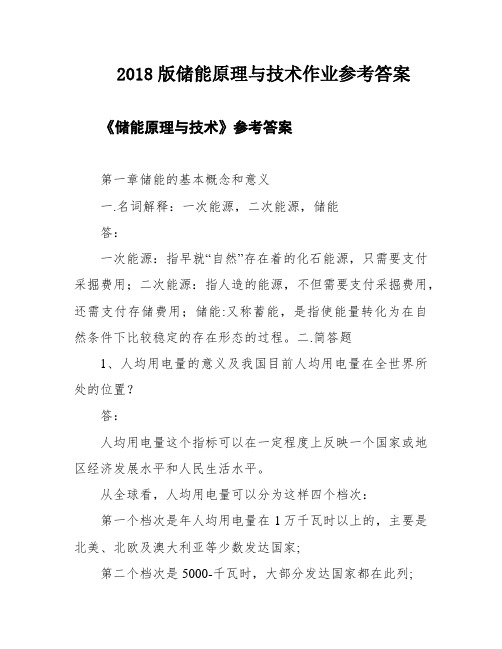 2018 版储能原理与技术作业参考答案

《储能原理与技术》参考答案

第一章储能的基本概念和意义

一.名词解释：一次能源，二次能源，储能

答：

一次能源：指早就“自然”存在着的化石能源，只需要支付采掘费用；二次能源：指人造的能源，不但需要支付采掘费用，还需支付存储费用；储能:又称蓄能，是指使能量转化为在自然条件下比较稳定的存在形态的过程。二.简答题

1、人均用电量的意义及我国目前人均用电量在全世界所处的位置？

答：

人均用电量这个指标可以在一定程度上反映一个国家或地区经济发展水平和人民生活水平。

从全球看，人均用电量可以分为这样四个档次：

第一个档次是年人均用电量在 1 万千瓦时以上的，主要是北美、北欧及澳大利亚等少数发达国家;

第二个档次是 5000-千瓦时，大部分发达国家都在此列;